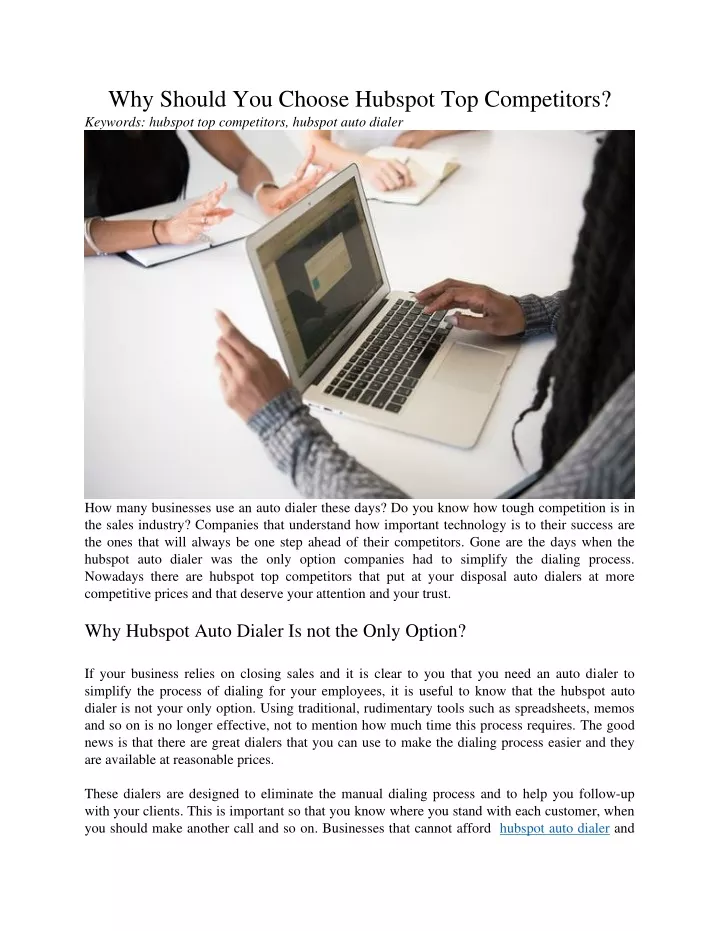 Why Should You Choose Hubspot Top Competitors?

Keywords: hubspot top competitors, hubspot auto dialer

How many businesses use an auto dialer these days? Do you know how tough competition is in the sales industry? Companies that understand how important technology is to their success are the ones that will always be one step ahead of their competitors. Gone are the days when the hubspot auto dialer was the only option companies had to simplify the dialing process. Nowadays there are hubspot top competitors that put at your disposal auto dialers at more competitive prices and that deserve your attention and your trust.

Why Hubspot Auto Dialer Is not the Only Option?

If your business relies on closing sales and it is clear to you that you need an auto dialer to simplify the process of dialing for your employees, it is useful to know that the hubspot auto dialer is not your only option. Using traditional, rudimentary tools such as spreadsheets, memos and so on is no longer effective, not to mention how much time this process requires. The good news is that there are great dialers that you can use to make the dialing process easier and they are available at reasonable prices.

These dialers are designed to eliminate the manual dialing process and to help you follow-up with your clients. This is important so that you know where you stand with each customer, when you should make another call and so on. Businesses that cannot afford hubspot auto dialer and